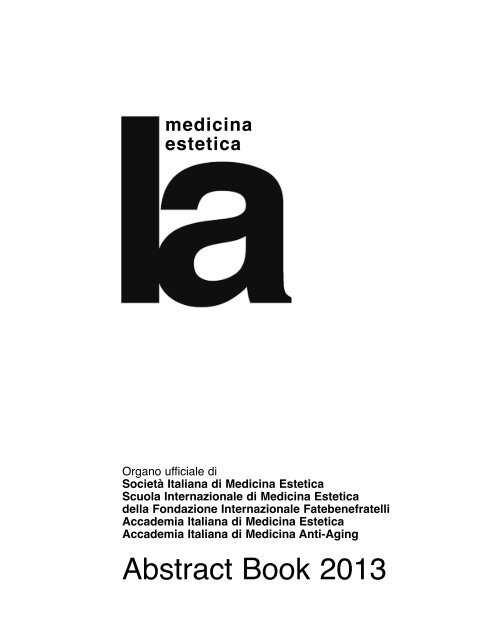 la

medicina estetica

Organo ufficiale di
Società Italiana di Medicina Estetica
Scuola Internazionale di Medicina Estetica
della Fondazione Internazionale Fatebenefratelli
Accademia Italiana di Medicina Estetica
Accademia Italiana di Medicina Anti-Aging

Abstract Book 2013